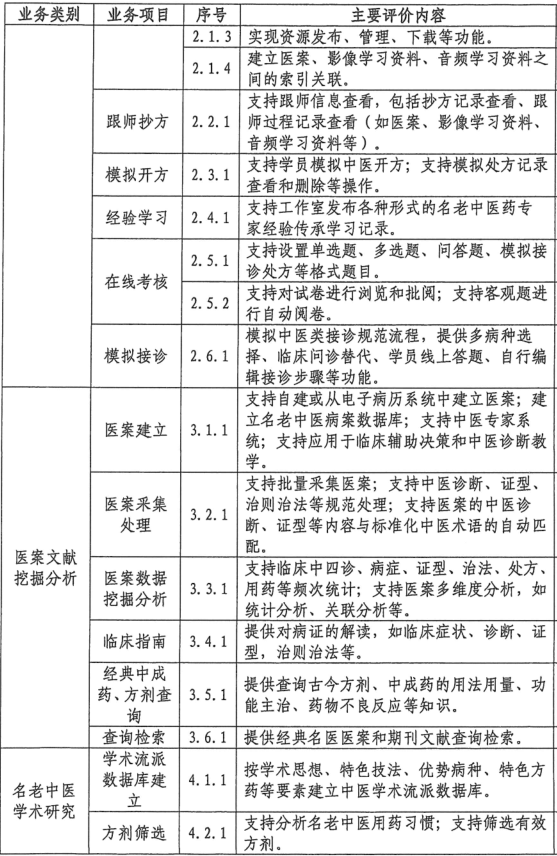 | 业务类别 | 业务项目 | 序号 | 主要评价内容 |
|---|---|---|---|
| | | 2.1.3 | 实现资源发布、管理、下载等功能。 |
| | | 2.1.4 | 建立医案、影像学习资料、音频学习资料之间的索引关联。 |
| | 跟师抄方 | 2.2.1 | 支持跟师信息查看，包括抄方记录查看、跟师过程记录查看（如医案、影像学习资料、音频学习资料等）。 |
| | 模拟开方 | 2.3.1 | 支持学员模拟中医开方；支持模拟处方记录查看和删除等操作。 |
| | 经验学习 | 2.4.1 | 支持工作室发布各种形式的名老中医药专家经验传承学习记录。 |
| | 在线考核 | 2.5.1 | 支持设置单选题、多选题、问答题、模拟接诊处方等格式题目。 |
| | | 2.5.2 | 支持对试卷进行浏览和批阅；支持客观题进行自动阅卷。 |
| | 模拟接诊 | 2.6.1 | 模拟中医类接诊规范流程，提供多病种选择、临床问诊替代、学员线上答题、自行编辑接诊步骤等功能。 |
| 医案文献挖掘分析 | 医案建立 | 3.1.1 | 支持自建或从电子病历系统中建立医案；建立名老中医病案数据库；支持中医专家系统；支持应用于临床辅助决策和中医诊断教学。 |
| | 医案采集处理 | 3.2.1 | 支持批量采集医案；支持中医诊断、证型、治则治法等规范处理；支持医案的中医诊断、证型等内容与标准化中医术语的自动匹配。 |
| | 医案数据挖掘分析 | 3.3.1 | 支持临床中四诊、病症、证型、治法、处方、用药等频次统计；支持医案多维度分析，如统计分析、关联分析等。 |
| | 临床指南 | 3.4.1 | 提供对病证的解读，如临床症状、诊断、证型，治则治法等。 |
| | 经典中成药、方剂查询 | 3.5.1 | 提供查询古今方剂、中成药的用法用量、功能主治、药物不良反应等知识。 |
| | 查询检索 | 3.6.1 | 提供经典名医医案和期刊文献查询检索。 |
| 名老中医学术研究 | 学术流派数据库建立 | 4.1.1 | 按学术思想、特色技法、优势病种、特色方药等要素建立中医学术流派数据库。 |
| | 方剂筛选 | 4.2.1 | 支持分析名老中医用药习惯；支持筛选有效方剂。 |